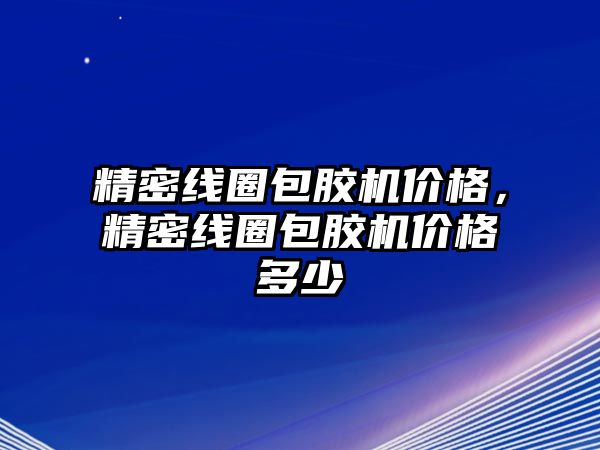 精密线圈包胶机价格，精密线圈包胶机价格多少